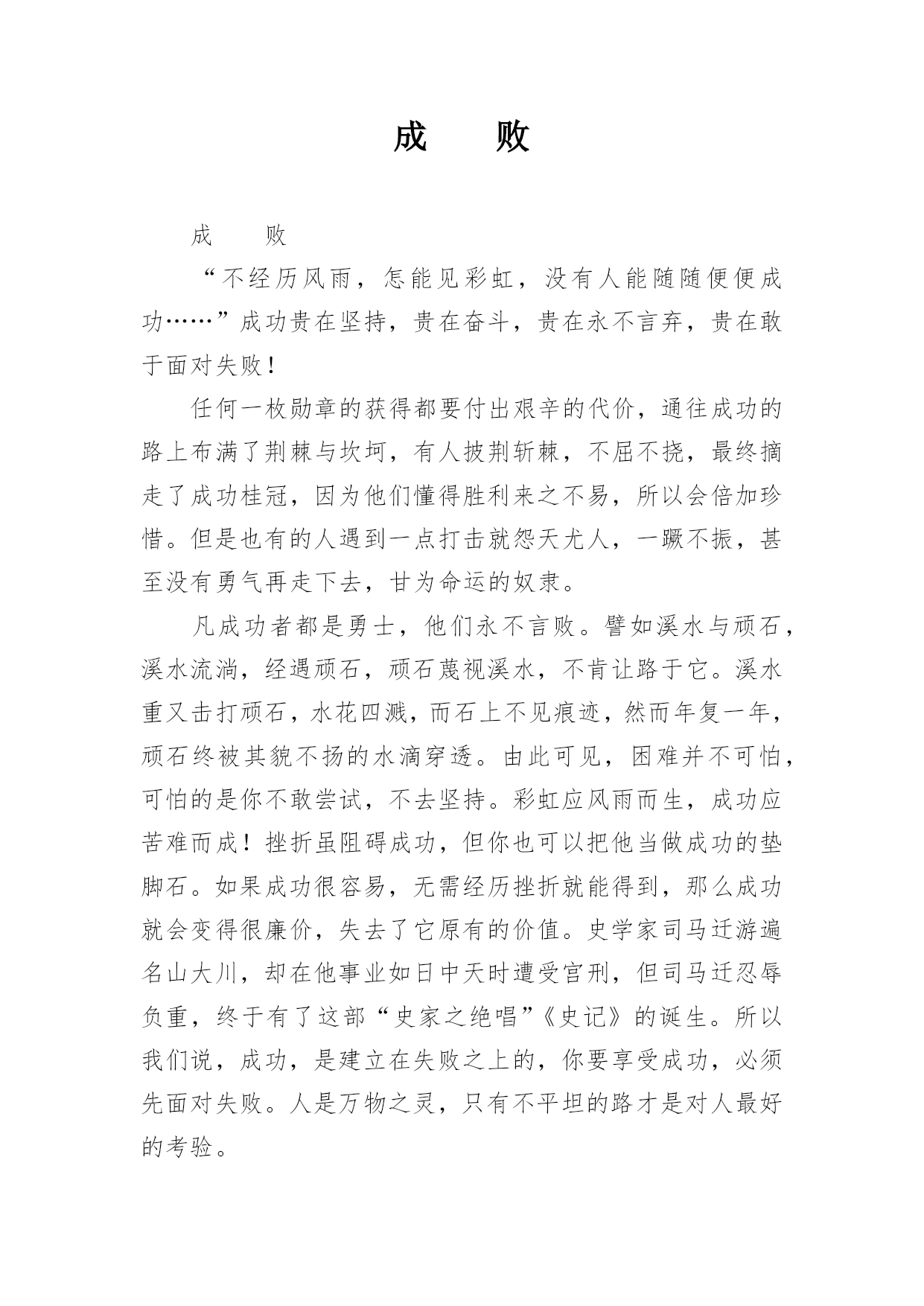 成　败

成　败

“不经历风雨，怎能见彩虹，没有人能随随便便成功……”成功贵在坚持，贵在奋斗，贵在永不言弃，贵在敢于面对失败！

任何一枚勋章的获得都要付出艰辛的代价，通往成功的路上布满了荆棘与坎坷，有人披荆斩棘，不屈不挠，最终摘走了成功桂冠，因为他们懂得胜利来之不易，所以会倍加珍惜。但是也有的人遇到一点打击就怨天尤人，一蹶不振，甚至没有勇气再走下去，甘为命运的奴隶。

凡成功者都是勇士，他们永不言败。譬如溪水与顽石，溪水流淌，经遇顽石，顽石蔑视溪水，不肯让路于它。溪水重又击打顽石，水花四溅，而石上不见痕迹，然而年复一年，顽石终被其貌不扬的水滴穿透。由此可见，困难并不可怕，可怕的是你不敢尝试，不去坚持。彩虹应风雨而生，成功应苦难而成！挫折虽阻碍成功，但你也可以把他当做成功的垫脚石。如果成功很容易，无需经历挫折就能得到，那么成功就会变得很廉价，失去了它原有的价值。史学家司马迁游遍名山大川，却在他事业如日中天时遭受宫刑，但司马迁忍辱负重，终于有了这部“史家之绝唱”《史记》的诞生。所以我们说，成功，是建立在失败之上的，你要享受成功，必须先面对失败。人是万物之灵，只有不平坦的路才是对人最好的考验。